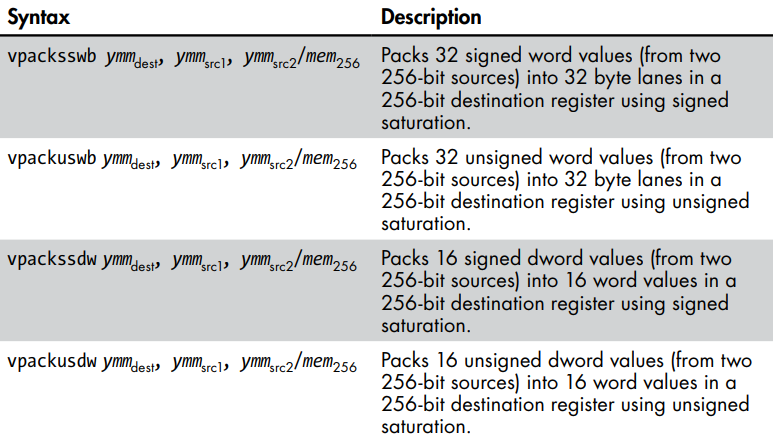 | Syntax | Description |
|---|---|
| vpacksswb $ymm_{dest}$, $ymm_{src1}$, $ymm_{src2}/mem_{256}$ | Packs 32 signed word values (from two 256-bit sources) into 32 byte lanes in a 256-bit destination register using signed saturation. |
| vpackuswb $ymm_{dest}$, $ymm_{src1}$, $ymm_{src2}/mem_{256}$ | Packs 32 unsigned word values (from two 256-bit sources) into 32 byte lanes in a 256-bit destination register using unsigned saturation. |
| vpackssdw $ymm_{dest}$, $ymm_{src1}$, $ymm_{src2}/mem_{256}$ | Packs 16 signed dword values (from two 256-bit sources) into 16 word values in a 256-bit destination register using signed saturation. |
| vpackusdw $ymm_{dest}$, $ymm_{src1}$, $ymm_{src2}/mem_{256}$ | Packs 16 unsigned dword values (from two 256-bit sources) into 16 word values in a 256-bit destination register using unsigned saturation. |